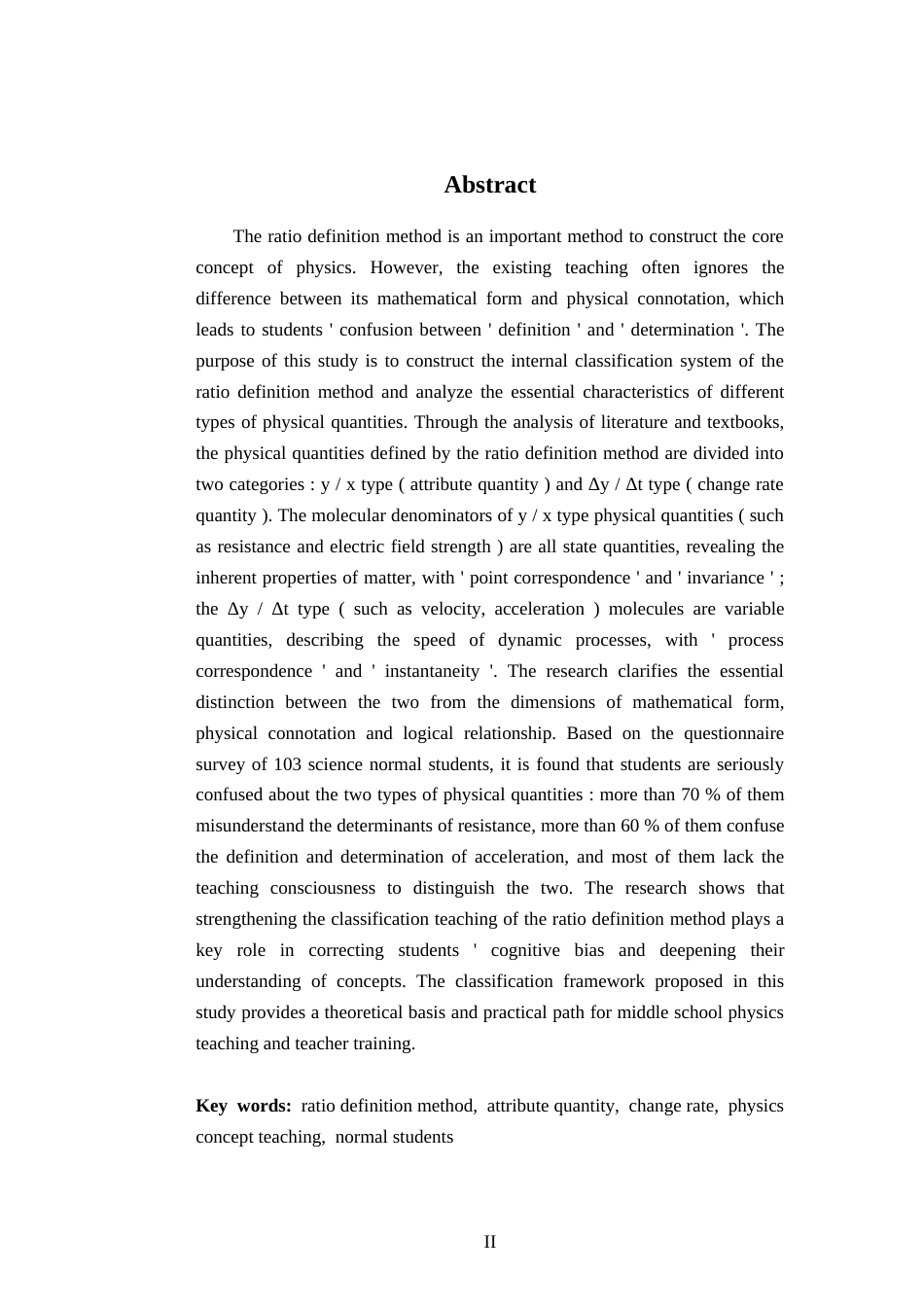 Abstract

The ratio definition method is an important method to construct the core concept of physics. However, the existing teaching often ignores the difference between its mathematical form and physical connotation, which leads to students ' confusion between ' definition ' and ' determination '. The purpose of this study is to construct the internal classification system of the ratio definition method and analyze the essential characteristics of different types of physical quantities. Through the analysis of literature and textbooks, the physical quantities defined by the ratio definition method are divided into two categories : y / x type ( attribute quantity ) and Δy / Δt type ( change rate quantity ). The molecular denominators of y / x type physical quantities ( such as resistance and electric field strength ) are all state quantities, revealing the inherent properties of matter, with ' point correspondence ' and ' invariance ' ; the Δy / Δt type ( such as velocity, acceleration ) molecules are variable quantities, describing the speed of dynamic processes, with ' process correspondence ' and ' instantaneity '. The research clarifies the essential distinction between the two from the dimensions of mathematical form, physical connotation and logical relationship. Based on the questionnaire survey of 103 science normal students, it is found that students are seriously confused about the two types of physical quantities : more than 70 % of them misunderstand the determinants of resistance, more than 60 % of them confuse the definition and determination of acceleration, and most of them lack the teaching consciousness to distinguish the two. The research shows that strengthening the classification teaching of the ratio definition method plays a key role in correcting students ' cognitive bias and deepening their understanding of concepts. The classification framework proposed in this study provides a theoretical basis and practical path for middle school physics teaching and teacher training.

Key words: ratio definition method, attribute quantity, change rate, physics concept teaching, normal students

II